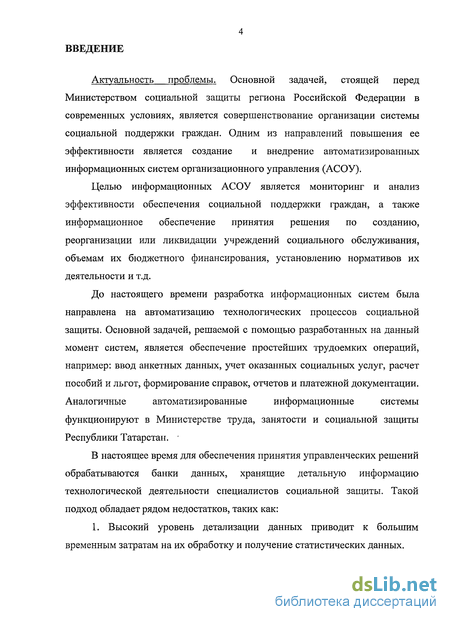 4

ВВЕДЕНИЕ

Актуальность проблемы. Основной задачей, стоящей перед Министерством социальной защиты региона Российской Федерации в современных условиях, является совершенствование организации системы социальной поддержки граждан. Одним из направлений повышения ее эффективности является создание и внедрение автоматизированных информационных систем организационного управления (АСОУ).

Целью информационных АСОУ является мониторинг и анализ эффективности обеспечения социальной поддержки граждан, а также информационное обеспечение принятия решения по созданию, реорганизации или ликвидации учреждений социального обслуживания, объемам их бюджетного финансирования, установлению нормативов их деятельности и т.д.

До настоящего времени разработка информационных систем была направлена на автоматизацию технологических процессов социальной защиты. Основной задачей, решаемой с помощью разработанных на данный момент систем, является обеспечение простейших трудоемких операций, например: ввод анкетных данных, учет оказанных социальных услуг, расчет пособий и льгот, формирование справок, отчетов и платежной документации. Аналогичные автоматизированные информационные системы функционируют в Министерстве труда, занятости и социальной защиты Республики Татарстан.

В настоящее время для обеспечения принятия управленческих решений обрабатываются банки данных, хранящие детальную информацию технологической деятельности специалистов социальной защиты. Такой подход обладает рядом недостатков, таких как:

1. Высокий уровень детализации данных приводит к большим временным затратам на их обработку и получение статистических данных.

dsLib.net
библиотека диссертаций